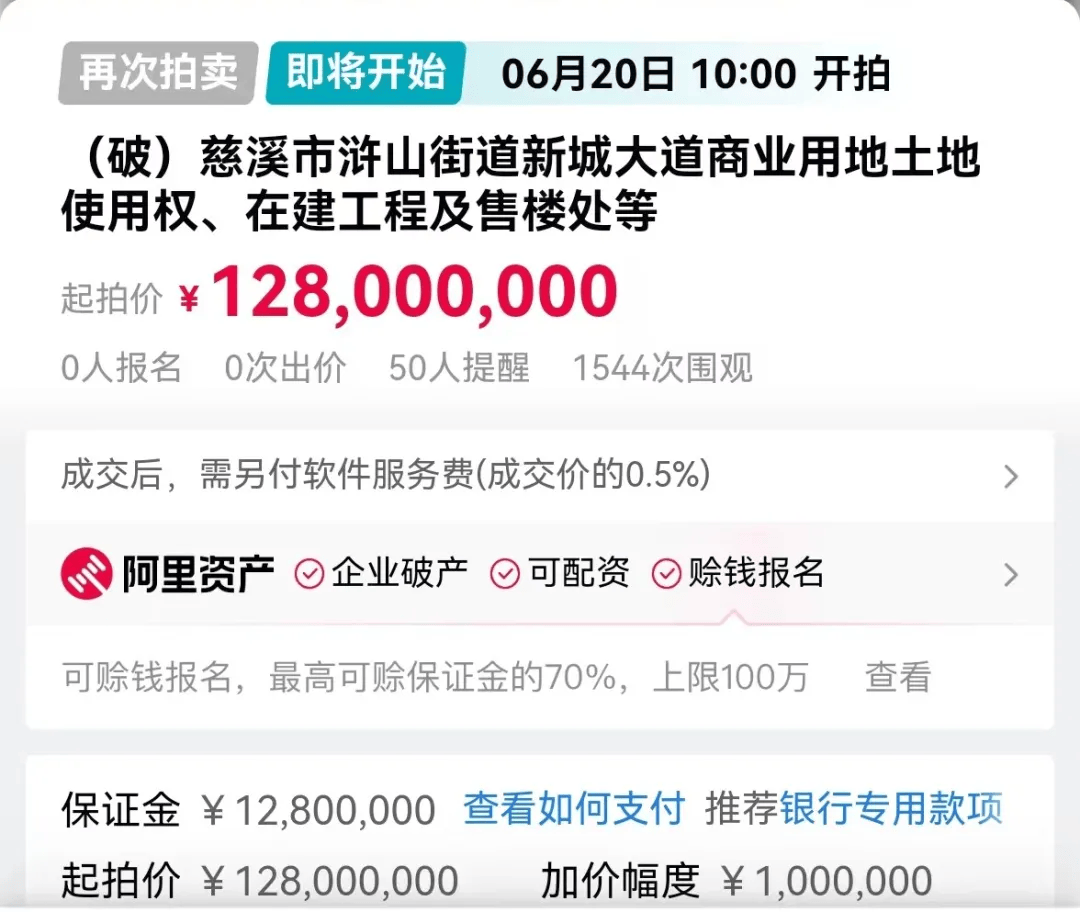 再次拍卖 即将开始 06月20日 10:00 开拍

（破）慈溪市浒山街道新城大道商业用地土地使用权、在建工程及售楼处等

起拍价 ¥128,000,000

0人报名 0次出价 50人提醒 1544次围观

成交后，需另付软件服务费(成交价的0.5%)

阿里资产 企业破产 可配资 赊钱报名

可赊钱报名，最高可赊保证金的70%，上限100万 查看

保证金 ¥12,800,000 查看如何支付 推荐银行专用款项

起拍价 ¥128,000,000 加价幅度 ¥1,000,000